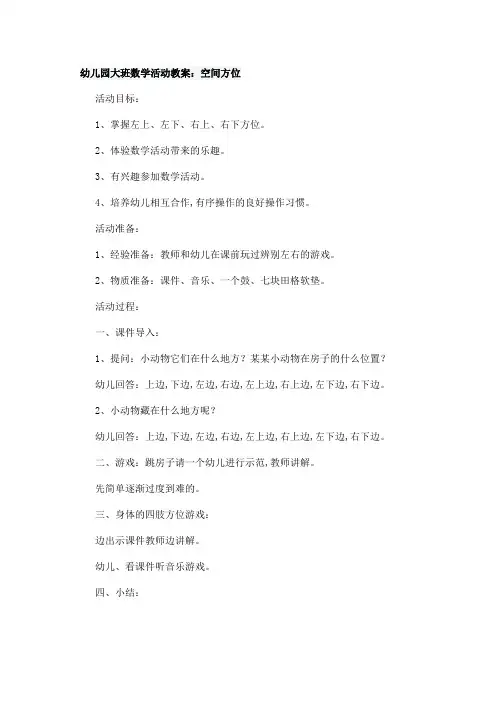 幼儿园大班数学活动教案：空间方位

活动目标：

1、掌握左上、左下、右上、右下方位。

2、体验数学活动带来的乐趣。

3、有兴趣参加数学活动。

4、培养幼儿相互合作,有序操作的良好操作习惯。

活动准备：

1、经验准备：教师和幼儿在课前玩过辨别左右的游戏。

2、物质准备：课件、音乐、一个鼓、七块田格软垫。

活动过程：

一、课件导入：

1、提问：小动物它们在什么地方？某某小动物在房子的什么位置？

幼儿回答：上边,下边,左边,右边,左上边,右上边,左下边,右下边。

2、小动物藏在什么地方呢？

幼儿回答：上边,下边,左边,右边,左上边,右上边,左下边,右下边。

二、游戏：跳房子请一个幼儿进行示范,教师讲解。

先简单逐渐过度到难的。

三、身体的四肢方位游戏：

边出示课件教师边讲解。

幼儿、看课件听音乐游戏。

四、小结：